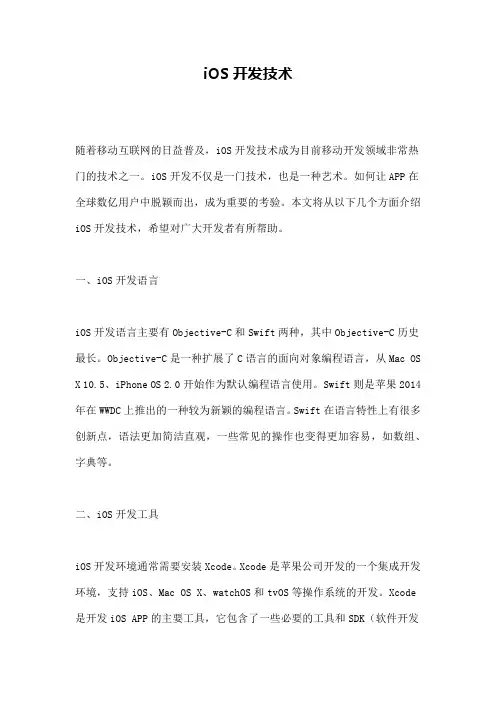 iOS 开发技术

随着移动互联网的日益普及，iOS 开发技术成为目前移动开发领域非常热门的技术之一。iOS 开发不仅是一门技术，也是一种艺术。如何让 APP 在全球数亿用户中脱颖而出，成为重要的考验。本文将从以下几个方面介绍 iOS 开发技术，希望对广大开发者有所帮助。

一、iOS 开发语言

iOS 开发语言主要有 Objective-C 和 Swift 两种，其中 Objective-C 历史最长。Objective-C 是一种扩展了 C 语言的面向对象编程语言，从 Mac OS X 10.5、iPhone OS 2.0 开始作为默认编程语言使用。Swift 则是苹果 2014 年在 WWDC 上推出的一种较为新颖的编程语言。Swift 在语言特性上有很多创新点，语法更加简洁直观，一些常见的操作也变得更加容易，如数组、字典等。

二、iOS 开发工具

iOS 开发环境通常需要安装 Xcode。Xcode 是苹果公司开发的一个集成开发环境，支持 iOS、Mac OS X、watchOS 和 tvOS 等操作系统的开发。Xcode 是开发 iOS APP 的主要工具，它包含了一些必要的工具和 SDK（软件开发